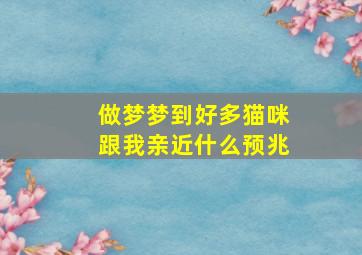 做梦梦到好多猫咪
跟我亲近什么预兆